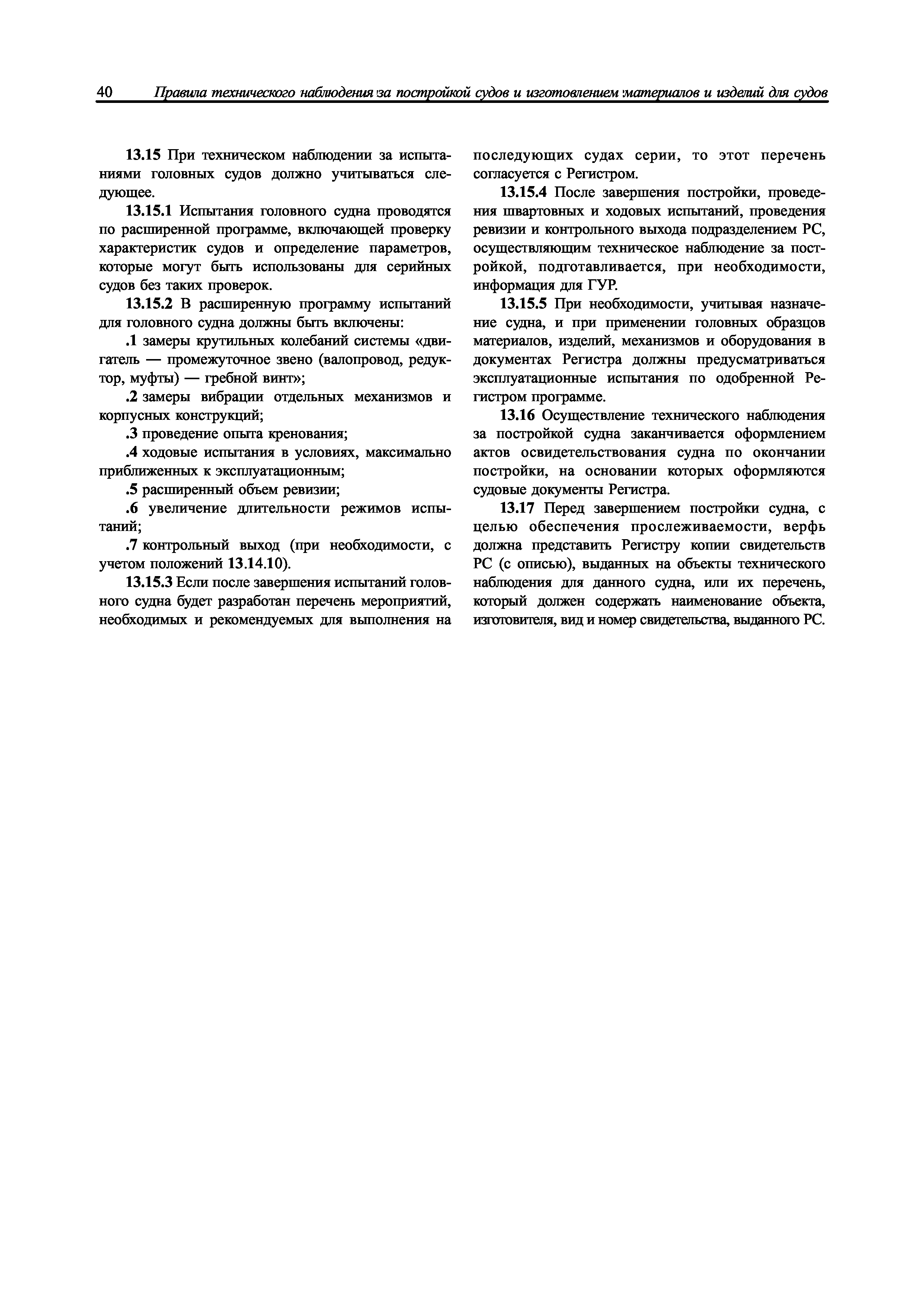 40 Правила технического наблюдения за постройкой судов и изготовлением материалов и изделий для судов

13.15 При техническом наблюдении за испытаниями головных судов должно учитываться следующее.

13.15.1 Испытания головного судна проводятся по расширенной программе, включающей проверку характеристик судов и определение параметров, которые могут быть использованы для серийных судов без таких проверок.

13.15.2 В расширенную программу испытаний для головного судна должны быть включены:

.1 замеры крутильных колебаний системы «двигатель — промежуточное звено (валопровод, редуктор, муфты) — гребной винт»;

.2 замеры вибрации отдельных механизмов и корпусных конструкций;

.3 проведение опыта кренования;

.4 ходовые испытания в условиях, максимально приближенных к эксплуатационным;

.5 расширенный объем ревизии;

.6 увеличение длительности режимов испытаний;

.7 контрольный выход (при необходимости, с учетом положений 13.14.10).

13.15.3 Если после завершения испытаний головного судна будет разработан перечень мероприятий, необходимых и рекомендуемых для выполнения на последующих судах серии, то этот перечень согласуется с Регистром.

13.15.4 После завершения постройки, проведения швартовных и ходовых испытаний, проведения ревизии и контрольного выхода подразделением РС, осуществляющим техническое наблюдение за постройкой, подготавливается, при необходимости, информация для ГУР.

13.15.5 При необходимости, учитывая назначение судна, и при применении головных образцов материалов, изделий, механизмов и оборудования в документах Регистра должны предусматриваться эксплуатационные испытания по одобренной Регистром программе.

13.16 Осуществление технического наблюдения за постройкой судна заканчивается оформлением актов освидетельствования судна по окончании постройки, на основании которых оформляются судовые документы Регистра.

13.17 Перед завершением постройки судна, с целью обеспечения прослеживаемости, верфь должна представить Регистру копии свидетельств РС (с описью), выданных на объекты технического наблюдения для данного судна, или их перечень, который должен содержать наименование объекта, изготовителя, вид и номер свидетельства, выданного РС.